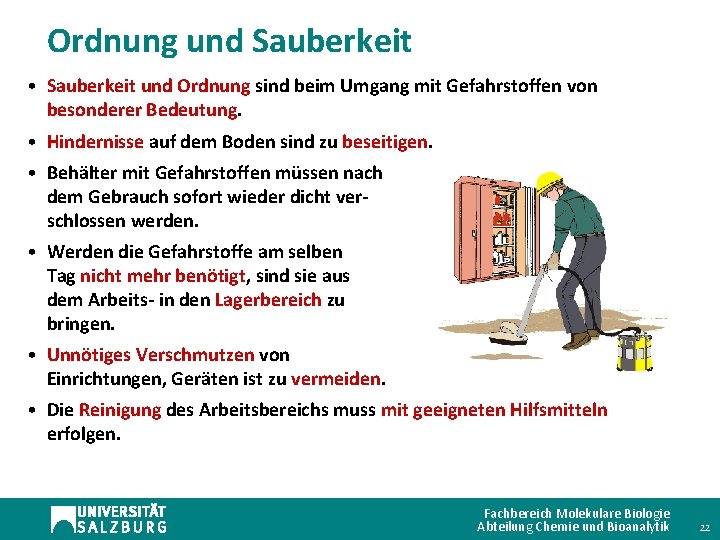 Ordnung und Sauberkeit

• Sauberkeit und Ordnung sind beim Umgang mit Gefahrstoffen von besonderer Bedeutung.

• Hindernisse auf dem Boden sind zu beseitigen.

• Behälter mit Gefahrstoffen müssen nach dem Gebrauch sofort wieder dicht verschlossen werden.

• Werden die Gefahrstoffe am selben Tag nicht mehr benötigt, sind sie aus dem Arbeits- in den Lagerbereich zu bringen.

• Unnötiges Verschmutzen von Einrichtungen, Geräten ist zu vermeiden.

• Die Reinigung des Arbeitsbereichs muss mit geeigneten Hilfsmitteln erfolgen.

UNIVERSITÄT
SALZBURG

Fachbereich Molekulare Biologie
Abteilung Chemie und Bioanalytik

22